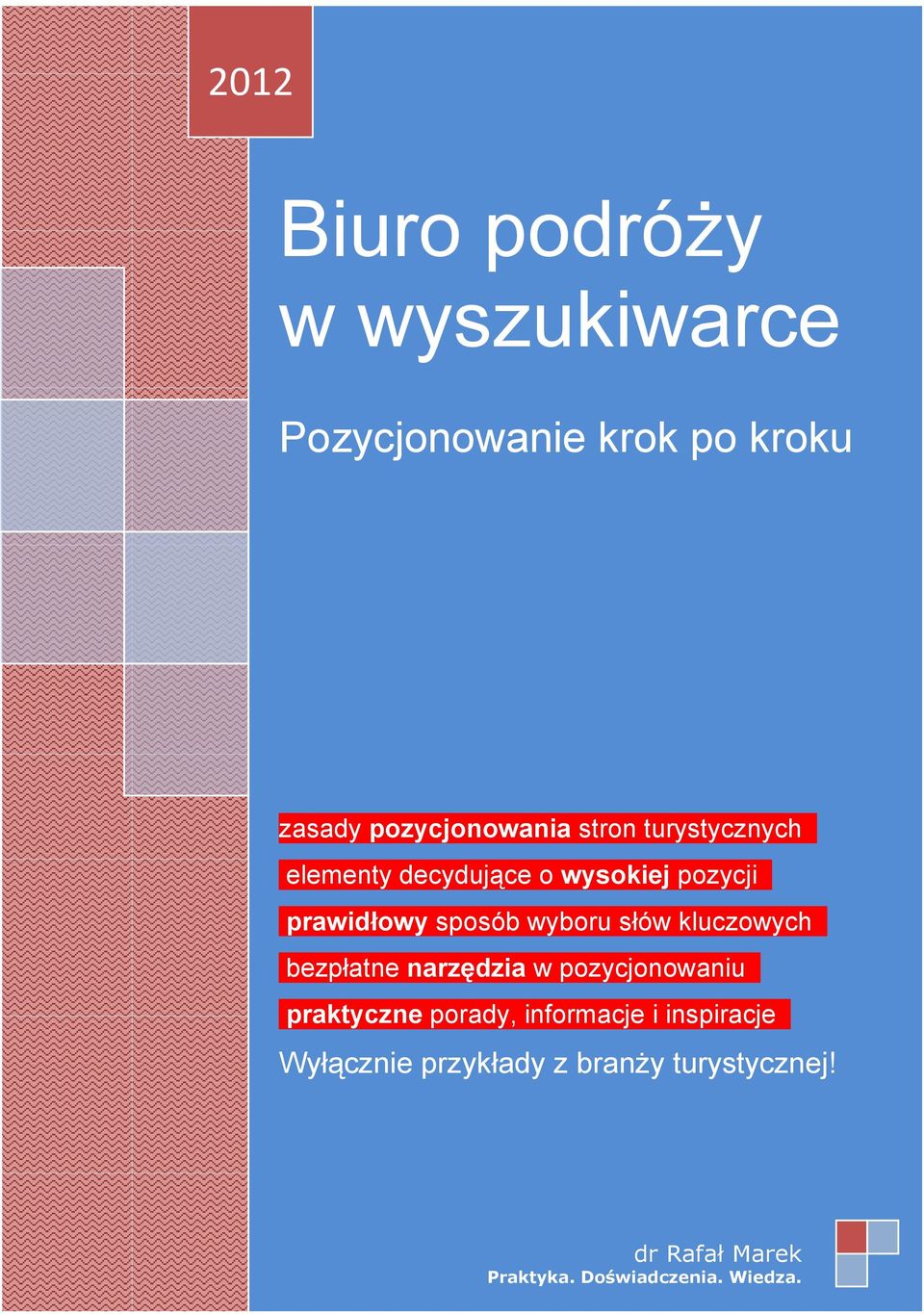 2012

Biuro podróży w wyszukiwarce

Pozycjonowanie krok po kroku

zasady pozycjonowania stron turystycznych

elementy decydujące o wysokiej pozycji

prawidłowy sposób wyboru słów kluczowych

bezpłatne narzędzia w pozycjonowaniu

praktyczne porady, informacje i inspiracje

Wyłącznie przykłady z branży turystycznej!

dr Rafał Marek
Praktyka. Doświadczenia. Wiedza.